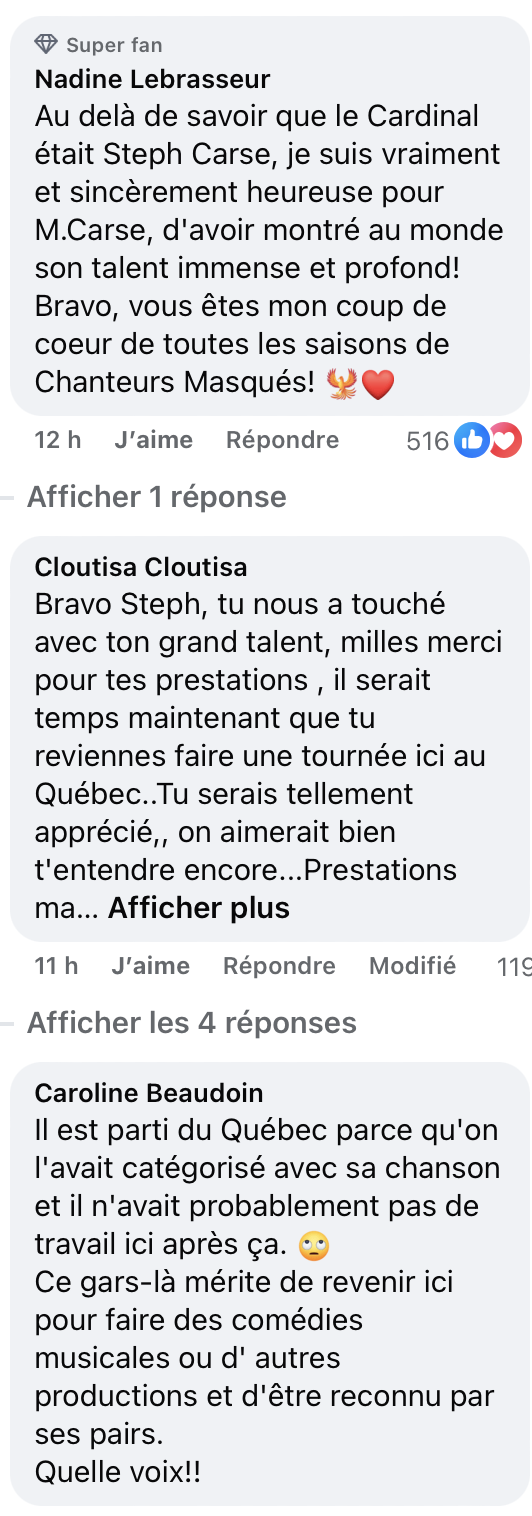 Super fan
Nadine Lebrasseur
Au delà de savoir que le Cardinal était Steph Carse, je suis vraiment et sincèrement heureuse pour M.Carse, d'avoir montré au monde son talent immense et profond! Bravo, vous êtes mon coup de coeur de toutes les saisons de Chanteurs Masqués! 🐦‍🔥❤️

12 h J'aime Répondre 516

Afficher 1 réponse

Cloutisa Cloutisa
Bravo Steph, tu nous a touché avec ton grand talent, milles merci pour tes prestations , il serait temps maintenant que tu reviennes faire une tournée ici au Québec..Tu serais tellement apprécié,, on aimerait bien t'entendre encore...Prestations ma... Afficher plus

11 h J'aime Répondre Modifié 119

Afficher les 4 réponses

Caroline Beaudoin
Il est parti du Québec parce qu'on l'avait catégorisé avec sa chanson et il n'avait probablement pas de travail ici après ça. 🙄
Ce gars-là mérite de revenir ici pour faire des comédies musicales ou d' autres productions et d'être reconnu par ses pairs.
Quelle voix!!